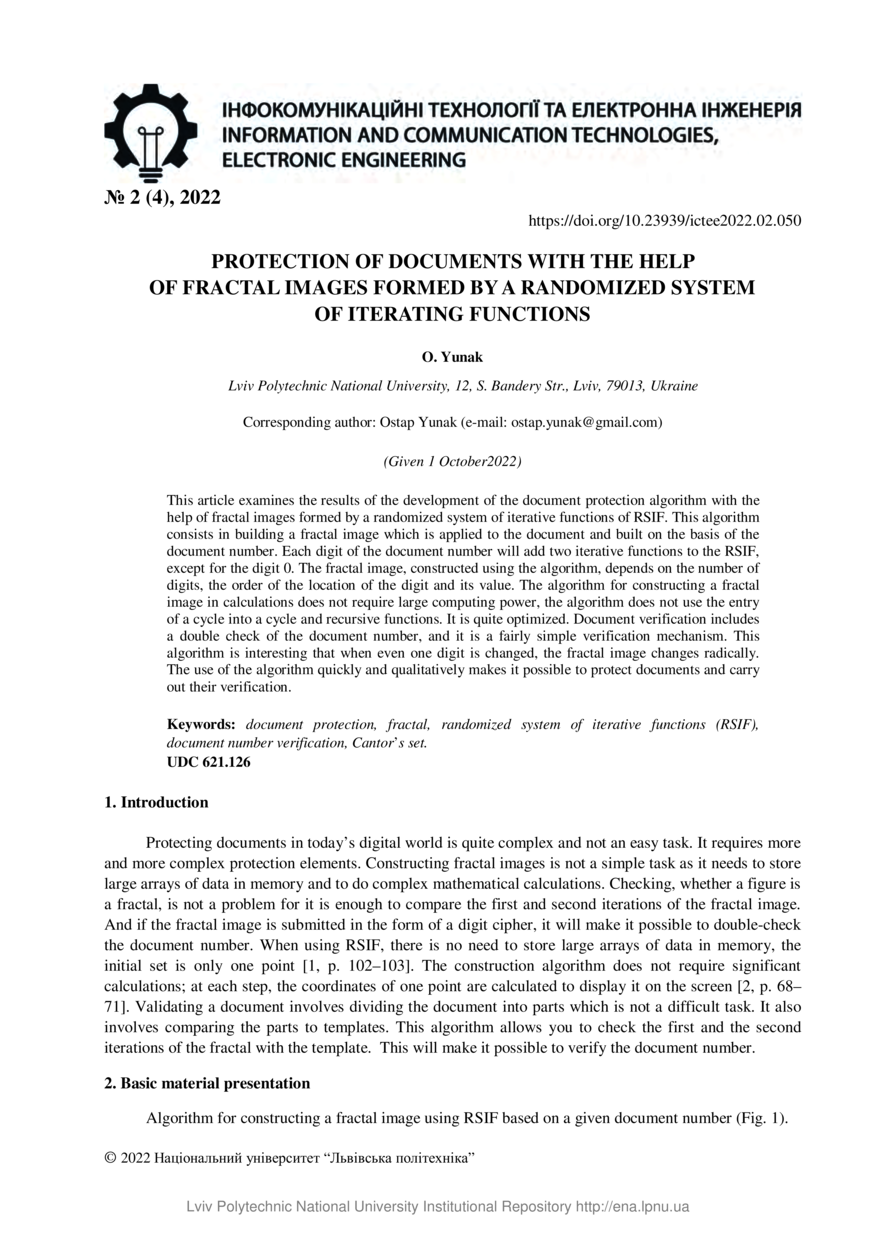 ІНФОКОМУНІКАЦІЙНІ ТЕХНОЛОГІЇ ТА ЕЛЕКТРОННА ІНЖЕНЕРІЯ
INFORMATION AND COMMUNICATION TECHNOLOGIES, ELECTRONIC ENGINEERING

№ 2 (4), 2022

https://doi.org/10.23939/ictee2022.02.050

PROTECTION OF DOCUMENTS WITH THE HELP OF FRACTAL IMAGES FORMED BY A RANDOMIZED SYSTEM OF ITERATING FUNCTIONS

O. Yunak

Lviv Polytechnic National University, 12, S. Bandery Str., Lviv, 79013, Ukraine

Corresponding author: Ostap Yunak (e-mail: ostap.yunak@gmail.com)

(Given 1 October2022)

This article examines the results of the development of the document protection algorithm with the help of fractal images formed by a randomized system of iterative functions of RSIF. This algorithm consists in building a fractal image which is applied to the document and built on the basis of the document number. Each digit of the document number will add two iterative functions to the RSIF, except for the digit 0. The fractal image, constructed using the algorithm, depends on the number of digits, the order of the location of the digit and its value. The algorithm for constructing a fractal image in calculations does not require large computing power, the algorithm does not use the entry of a cycle into a cycle and recursive functions. It is quite optimized. Document verification includes a double check of the document number, and it is a fairly simple verification mechanism. This algorithm is interesting that when even one digit is changed, the fractal image changes radically. The use of the algorithm quickly and qualitatively makes it possible to protect documents and carry out their verification.

Keywords: document protection, fractal, randomized system of iterative functions (RSIF), document number verification, Cantor's set.
UDC 621.126

1. Introduction

Protecting documents in today's digital world is quite complex and not an easy task. It requires more and more complex protection elements. Constructing fractal images is not a simple task as it needs to store large arrays of data in memory and to do complex mathematical calculations. Checking, whether a figure is a fractal, is not a problem for it is enough to compare the first and second iterations of the fractal image. And if the fractal image is submitted in the form of a digit cipher, it will make it possible to double-check the document number. When using RSIF, there is no need to store large arrays of data in memory, the initial set is only one point [1, p. 102–103]. The construction algorithm does not require significant calculations; at each step, the coordinates of one point are calculated to display it on the screen [2, p. 68–71]. Validating a document involves dividing the document into parts which is not a difficult task. It also involves comparing the parts to templates. This algorithm allows you to check the first and the second iterations of the fractal with the template. This will make it possible to verify the document number.

2. Basic material presentation

Algorithm for constructing a fractal image using RSIF based on a given document number (Fig. 1).

© 2022 Національний університет "Львівська політехніка"

Lviv Polytechnic National University Institutional Repository http://ena.lpnu.ua